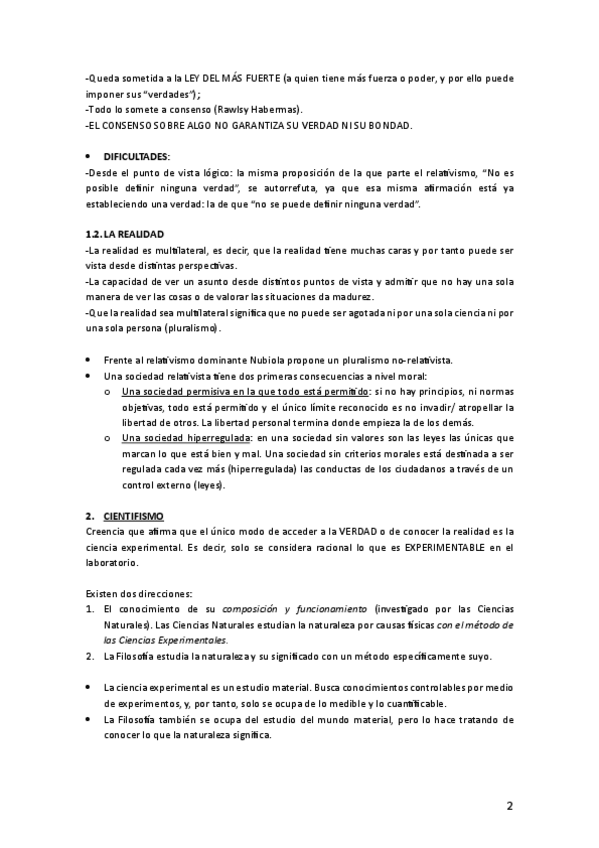 -Queda sometida a la LEY DEL MÁS FUERTE (a quien tiene más fuerza o poder, y por ello puede imponer sus "verdades");
-Todo lo somete a consenso (Rawlsy Habermas).
-EL CONSENSO SOBRE ALGO NO GARANTIZA SU VERDAD NI SU BONDAD.

• DIFICULTADES:
-Desde el punto de vista lógico: la misma proposición de la que parte el relativismo, "No es posible definir ninguna verdad", se autorrefuta, ya que esa misma afirmación está ya estableciendo una verdad: la de que "no se puede definir ninguna verdad".

1.2. LA REALIDAD
-La realidad es multilateral, es decir, que la realidad tiene muchas caras y por tanto puede ser vista desde distintas perspectivas.
-La capacidad de ver un asunto desde distintos puntos de vista y admitir que no hay una sola manera de ver las cosas o de valorar las situaciones da madurez.
-Que la realidad sea multilateral significa que no puede ser agotada ni por una sola ciencia ni por una sola persona (pluralismo).

• Frente al relativismo dominante Nubiola propone un pluralismo no-relativista.
• Una sociedad relativista tiene dos primeras consecuencias a nivel moral:
o Una sociedad permisiva en la que todo está permitido: si no hay principios, ni normas objetivas, todo está permitido y el único límite reconocido es no invadir/ atropellar la libertad de otros. La libertad personal termina donde empieza la de los demás.
o Una sociedad hiperregulada: en una sociedad sin valores son las leyes las únicas que marcan lo que está bien y mal. Una sociedad sin criterios morales está destinada a ser regulada cada vez más (hiperregulada) las conductas de los ciudadanos a través de un control externo (leyes).

2. CIENTIFISMO
Creencia que afirma que el único modo de acceder a la VERDAD o de conocer la realidad es la ciencia experimental. Es decir, solo se considera racional lo que es EXPERIMENTABLE en el laboratorio.

Existen dos direcciones:
1. El conocimiento de su composición y funcionamiento (investigado por las Ciencias Naturales). Las Ciencias Naturales estudian la naturaleza por causas físicas con el método de las Ciencias Experimentales.
2. La Filosofía estudia la naturaleza y su significado con un método específicamente suyo.

• La ciencia experimental es un estudio material. Busca conocimientos controlables por medio de experimentos, y, por tanto, solo se ocupa de lo medible y lo cuantificable.
• La Filosofía también se ocupa del estudio del mundo material, pero lo hace tratando de conocer lo que la naturaleza significa.

2